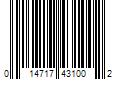 0 14717 43100 2